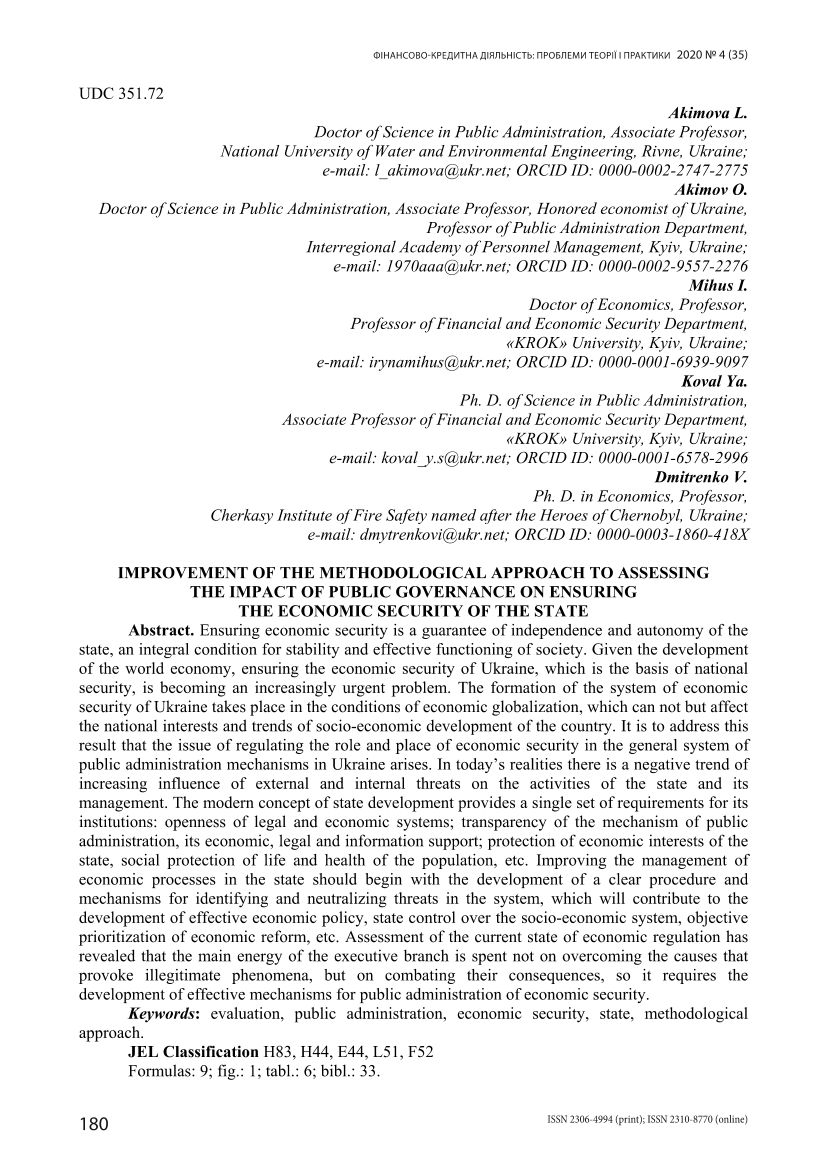 ФІНАНСОВО-КРЕДИТНА ДІЯЛЬНІСТЬ: ПРОБЛЕМИ ТЕОРІЇ І ПРАКТИКИ 2020 № 4 (35)

UDC 351.72

Akimova L.
Doctor of Science in Public Administration, Associate Professor,
National University of Water and Environmental Engineering, Rivne, Ukraine;
e-mail: l_akimova@ukr.net; ORCID ID: 0000-0002-2747-2775

Akimov O.
Doctor of Science in Public Administration, Associate Professor, Honored economist of Ukraine,
Professor of Public Administration Department,
Interregional Academy of Personnel Management, Kyiv, Ukraine;
e-mail: 1970aaa@ukr.net; ORCID ID: 0000-0002-9557-2276

Mihus I.
Doctor of Economics, Professor,
Professor of Financial and Economic Security Department,
«KROK» University, Kyiv, Ukraine;
e-mail: irynamihus@ukr.net; ORCID ID: 0000-0001-6939-9097

Koval Ya.
Ph. D. of Science in Public Administration,
Associate Professor of Financial and Economic Security Department,
«KROK» University, Kyiv, Ukraine;
e-mail: koval_y.s@ukr.net; ORCID ID: 0000-0001-6578-2996

Dmitrenko V.
Ph. D. in Economics, Professor,
Cherkasy Institute of Fire Safety named after the Heroes of Chernobyl, Ukraine;
e-mail: dmytrenkovi@ukr.net; ORCID ID: 0000-0003-1860-418X

IMPROVEMENT OF THE METHODOLOGICAL APPROACH TO ASSESSING
THE IMPACT OF PUBLIC GOVERNANCE ON ENSURING
THE ECONOMIC SECURITY OF THE STATE

Abstract. Ensuring economic security is a guarantee of independence and autonomy of the state, an integral condition for stability and effective functioning of society. Given the development of the world economy, ensuring the economic security of Ukraine, which is the basis of national security, is becoming an increasingly urgent problem. The formation of the system of economic security of Ukraine takes place in the conditions of economic globalization, which can not but affect the national interests and trends of socio-economic development of the country. It is to address this result that the issue of regulating the role and place of economic security in the general system of public administration mechanisms in Ukraine arises. In today's realities there is a negative trend of increasing influence of external and internal threats on the activities of the state and its management. The modern concept of state development provides a single set of requirements for its institutions: openness of legal and economic systems; transparency of the mechanism of public administration, its economic, legal and information support; protection of economic interests of the state, social protection of life and health of the population, etc. Improving the management of economic processes in the state should begin with the development of a clear procedure and mechanisms for identifying and neutralizing threats in the system, which will contribute to the development of effective economic policy, state control over the socio-economic system, objective prioritization of economic reform, etc. Assessment of the current state of economic regulation has revealed that the main energy of the executive branch is spent not on overcoming the causes that provoke illegitimate phenomena, but on combating their consequences, so it requires the development of effective mechanisms for public administration of economic security.

Keywords: evaluation, public administration, economic security, state, methodological approach.

JEL Classification H83, H44, E44, L51, F52

Formulas: 9; fig.: 1; tabl.: 6; bibl.: 33.

180

ISSN 2306-4994 (print); ISSN 2310-8770 (online)